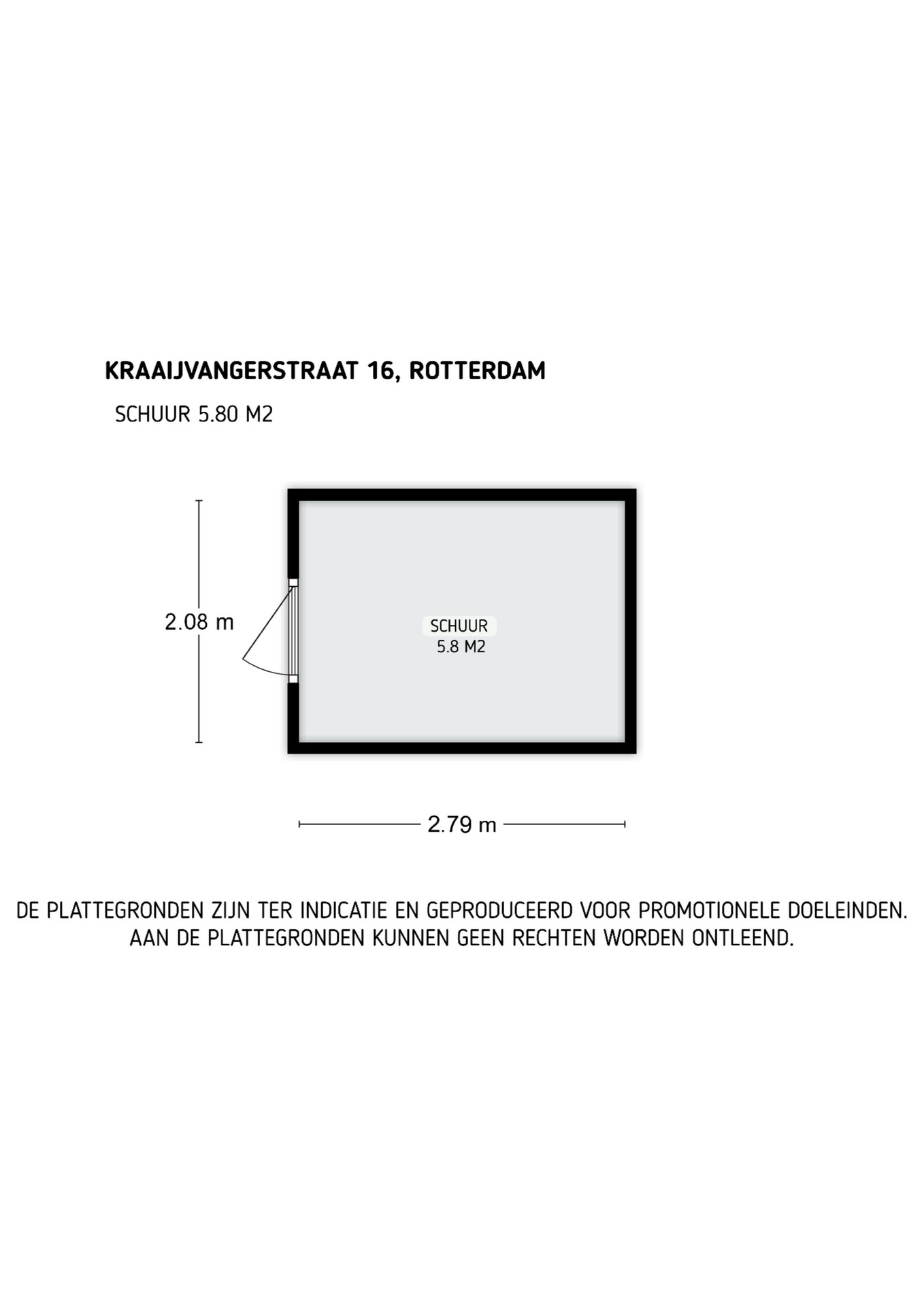 KRAAIJVANGERSTRAAT 16, ROTTERDAM

SCHUUR 5.80 M2

2.08 m

SCHUUR
5.8 M2

2.79 m

DE PLATTEGRONDEN ZIJN TER INDICATIE EN GEPRODUCEERD VOOR PROMOTIONELE DOELEINDEN. AAN DE PLATTEGRONDEN KUNNEN GEEN RECHTEN WORDEN ONTLEEND.